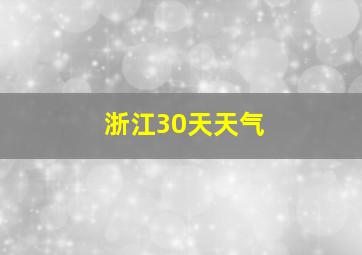 浙江30天天气